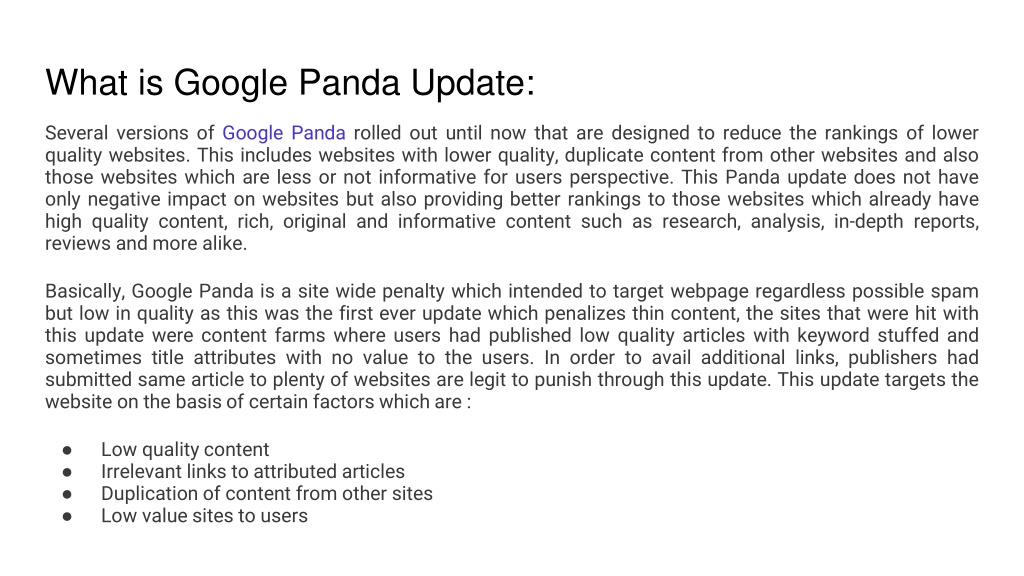 What is Google Panda Update:

Several versions of Google Panda rolled out until now that are designed to reduce the rankings of lower quality websites. This includes websites with lower quality, duplicate content from other websites and also those websites which are less or not informative for users perspective. This Panda update does not have only negative impact on websites but also providing better rankings to those websites which already have high quality content, rich, original and informative content such as research, analysis, in-depth reports, reviews and more alike.

Basically, Google Panda is a site wide penalty which intended to target webpage regardless possible spam but low in quality as this was the first ever update which penalizes thin content, the sites that were hit with this update were content farms where users had published low quality articles with keyword stuffed and sometimes title attributes with no value to the users. In order to avail additional links, publishers had submitted same article to plenty of websites are legit to punish through this update. This update targets the website on the basis of certain factors which are :

● Low quality content
● Irrelevant links to attributed articles
● Duplication of content from other sites
● Low value sites to users